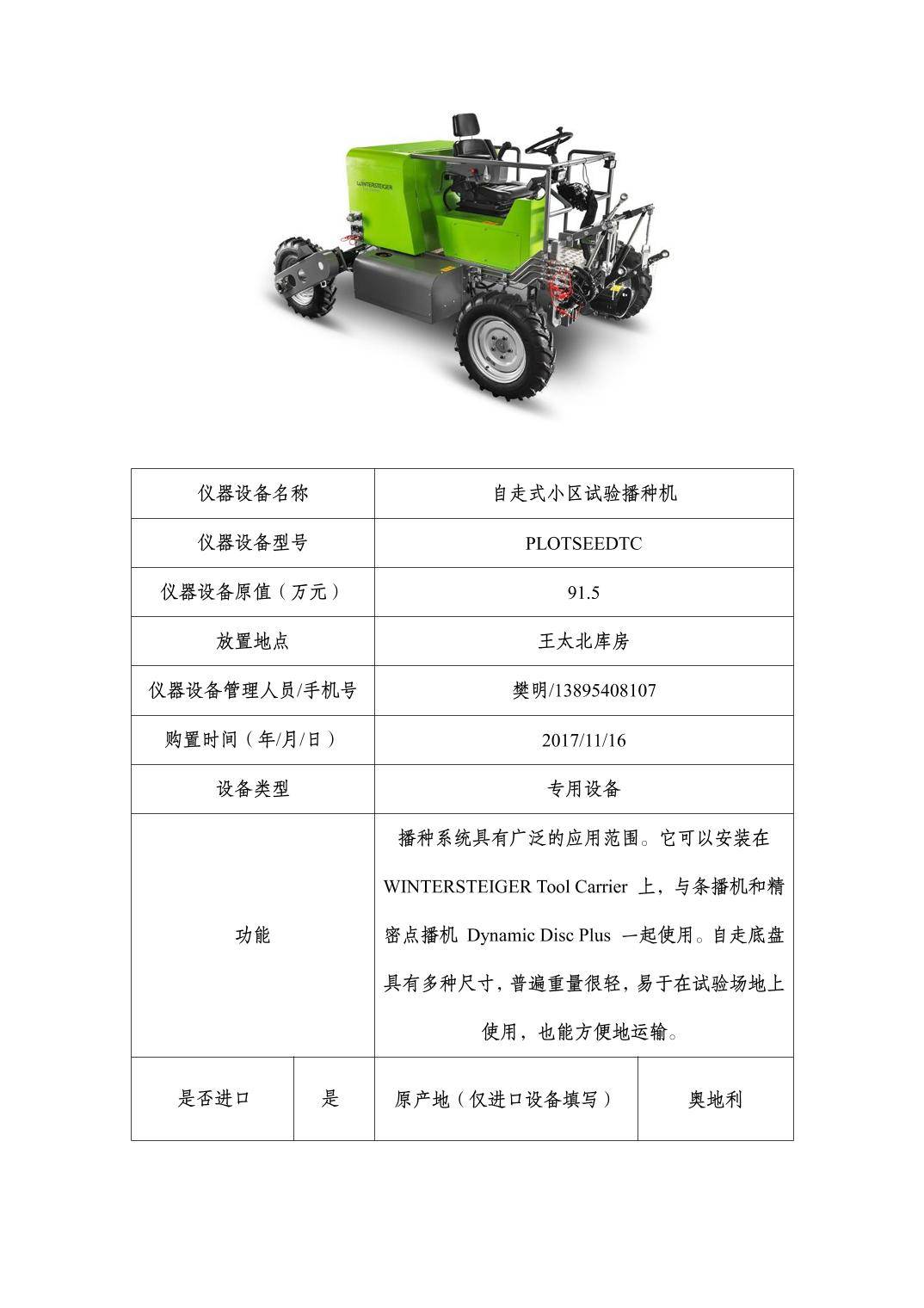 WINTERSTEIGER

| 仪器设备名称 | 自走式小区试验播种机 |
|---|---|
| 仪器设备型号 | PLOTSEEDTC |
| 仪器设备原值（万元） | 91.5 |
| 放置地点 | 王太北库房 |
| 仪器设备管理人员/手机号 | 樊明/13895408107 |
| 购置时间（年/月/日） | 2017/11/16 |
| 设备类型 | 专用设备 |
| 功能 | 播种系统具有广泛的应用范围。它可以安装在 WINTERSTEIGER Tool Carrier 上，与条播机和精密点播机 Dynamic Disc Plus 一起使用。自走底盘具有多种尺寸，普遍重量很轻，易于在试验场地上使用，也能方便地运输。 |

| 是否进口 | 是 | 原产地（仅进口设备填写） | 奥地利 |
|---|---|---|---|